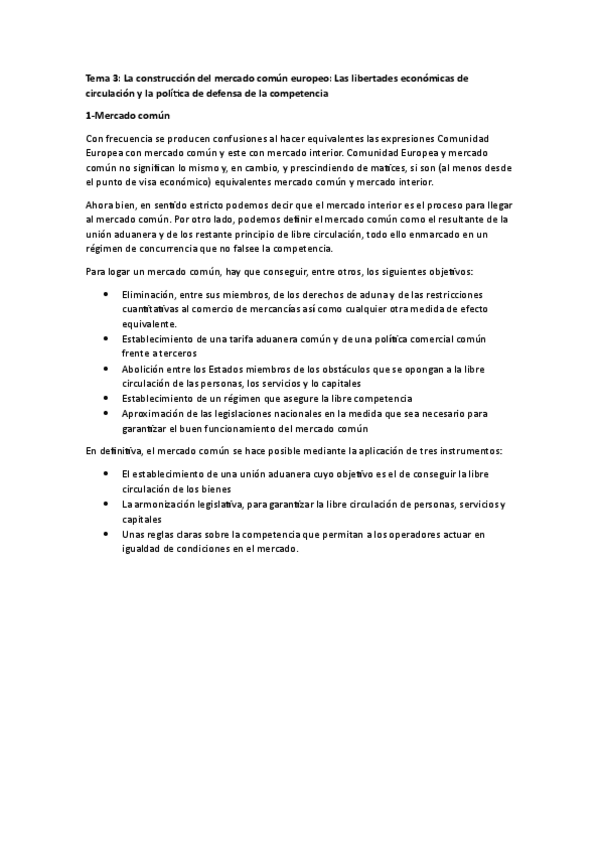 Tema 3: La construcción del mercado común europeo: Las libertades económicas de circulación y la política de defensa de la competencia

1-Mercado común

Con frecuencia se producen confusiones al hacer equivalentes las expresiones Comunidad Europea con mercado común y este con mercado interior. Comunidad Europea y mercado común no significan lo mismo y, en cambio, y prescindiendo de matices, si son (al menos desde el punto de visa económico) equivalentes mercado común y mercado interior.

Ahora bien, en sentido estricto podemos decir que el mercado interior es el proceso para llegar al mercado común. Por otro lado, podemos definir el mercado común como el resultante de la unión aduanera y de los restante principio de libre circulación, todo ello enmarcado en un régimen de concurrencia que no falsee la competencia.

Para logar un mercado común, hay que conseguir, entre otros, los siguientes objetivos:

• Eliminación, entre sus miembros, de los derechos de aduna y de las restricciones cuantitativas al comercio de mercancías así como cualquier otra medida de efecto equivalente.
• Establecimiento de una tarifa aduanera común y de una política comercial común frente a terceros
• Abolición entre los Estados miembros de los obstáculos que se opongan a la libre circulación de las personas, los servicios y lo capitales
• Establecimiento de un régimen que asegure la libre competencia
• Aproximación de las legislaciones nacionales en la medida que sea necesario para garantizar el buen funcionamiento del mercado común

En definitiva, el mercado común se hace posible mediante la aplicación de tres instrumentos:

• El establecimiento de una unión aduanera cuyo objetivo es el de conseguir la libre circulación de los bienes
• La armonización legislativa, para garantizar la libre circulación de personas, servicios y capitales
• Unas reglas claras sobre la competencia que permitan a los operadores actuar en igualdad de condiciones en el mercado.